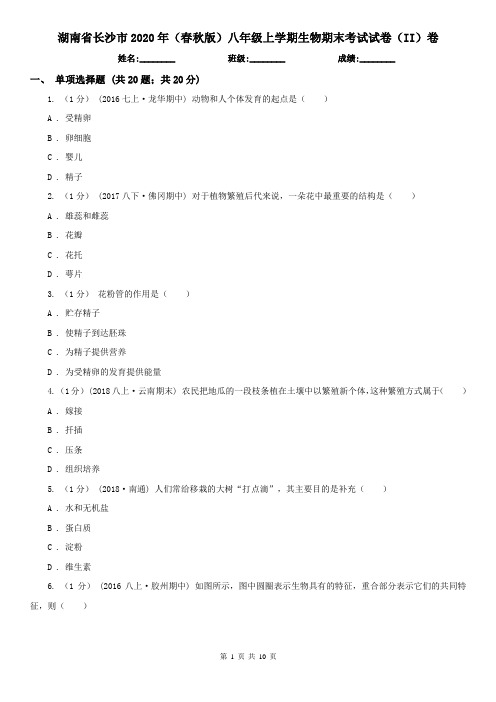 湖南省长沙市2020年（春秋版）八年级上学期生物期末考试试卷（II）卷

姓名：________ 班级：________ 成绩：________

一、 单项选择题 (共20题；共20分)

1. （1分） (2016七上·龙华期中) 动物和人个体发育的起点是（　　）

A . 受精卵

B . 卵细胞

C . 婴儿

D . 精子

2. （1分） (2017八下·佛冈期中) 对于植物繁殖后代来说，一朵花中最重要的结构是（　　）

A . 雄蕊和雌蕊

B . 花瓣

C . 花托

D . 萼片

3. （1分） 花粉管的作用是（　　）

A . 贮存精子

B . 使精子到达胚珠

C . 为精子提供营养

D . 为受精卵的发育提供能量

4. （1分） (2018八上·云南期末) 农民把地瓜的一段枝条植在土壤中以繁殖新个体，这种繁殖方式属于（　　）

A . 嫁接

B . 扦插

C . 压条

D . 组织培养

5. （1分） (2018·南通) 人们常给移栽的大树“打点滴”，其主要目的是补充（　　）

A . 水和无机盐

B . 蛋白质

C . 淀粉

D . 维生素

6. （1分） (2016八上·胶州期中) 如图所示，图中圆圈表示生物具有的特征，重合部分表示它们的共同特征，则（　　）

第 1 页 共 10 页